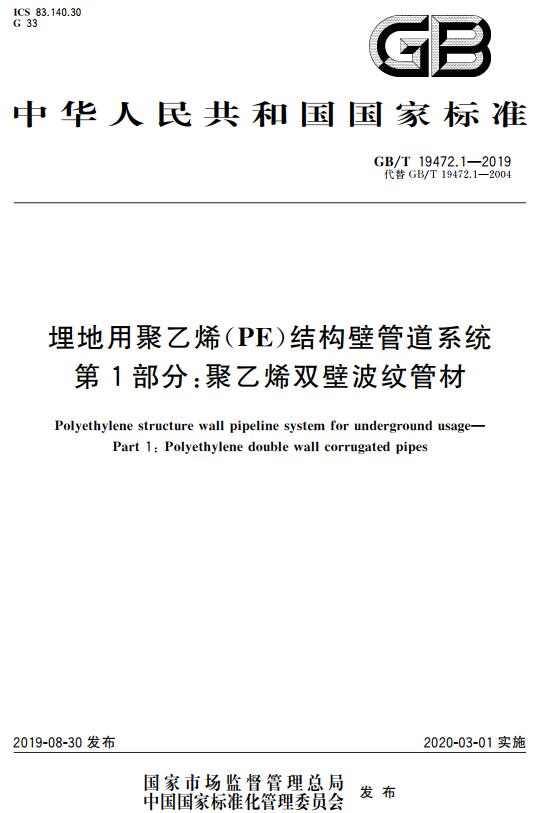 ICS 83.140.30
G 33

GB

中华人民共和国国家标准

GB/T 19472.1—2019
代替 GB/T 19472.1—2004

埋地用聚乙烯(PE)结构壁管道系统
第1部分:聚乙烯双壁波纹管材

Polyethylene structure wall pipeline system for underground usage—
Part 1: Polyethylene double wall corrugated pipes

2019-08-30 发布

2020-03-01 实施

国家市场监督管理总局
中国国家标准化管理委员会
发布